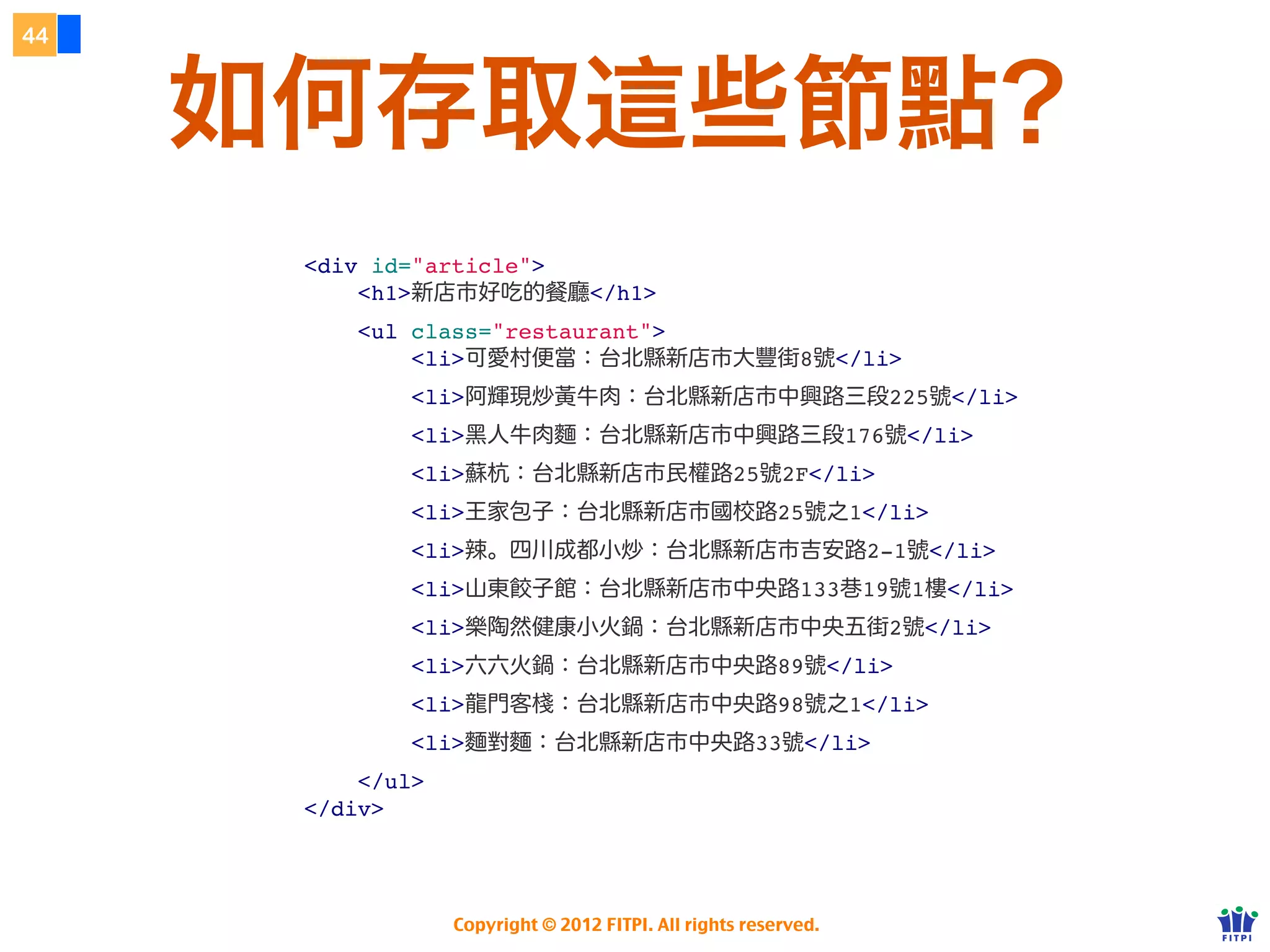 44

如何存取這些節點?

<div id="article">
<h1>新店市好吃的餐廳</h1>
<ul class="restaurant">
<li>可愛村便當：台北縣新店市大豐街8號</li>
<li>阿輝現炒黃牛肉：台北縣新店市中興路三段225號</li>
<li>黑人牛肉麵：台北縣新店市中興路三段176號</li>
<li>蘇杭：台北縣新店市民權路25號2F</li>
<li>王家包子：台北縣新店市國校路25號之1</li>
<li>辣。四川成都小炒：台北縣新店市吉安路2-1號</li>
<li>山東餃子館：台北縣新店市中央路133巷19號1樓</li>
<li>樂陶然健康小火鍋：台北縣新店市中央五街2號</li>
<li>六六火鍋：台北縣新店市中央路89號</li>
<li>龍門客棧：台北縣新店市中央路98號之1</li>
<li>麵對麵：台北縣新店市中央路33號</li>
</ul>
</div>

Copyright © 2012 FITPI. All rights reserved.

FITPI